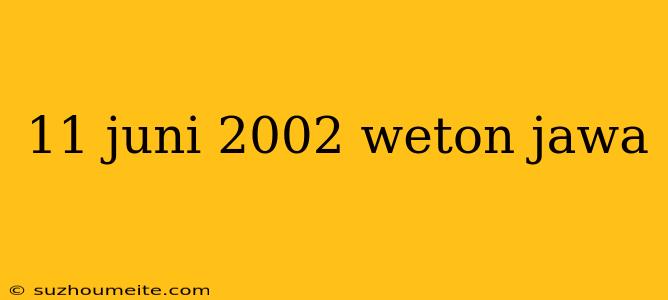 11 juni 2002 weton jawa

© suzhoumeite.com